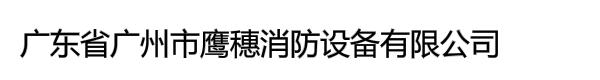 广东省广州市鹰穗消防设备有限公司